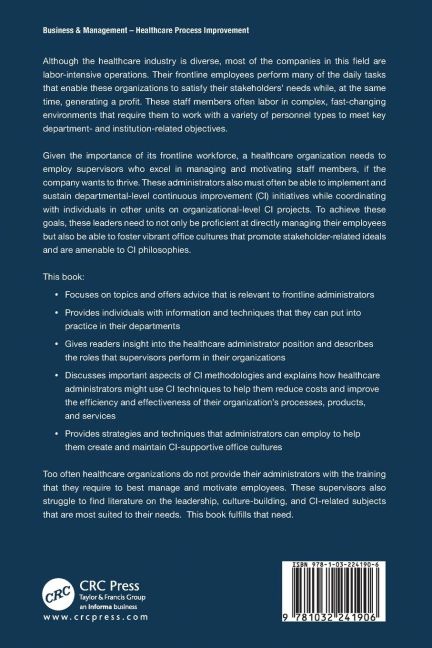 Business & Management – Healthcare Process Improvement

Although the healthcare industry is diverse, most of the companies in this field are labor-intensive operations. Their frontline employees perform many of the daily tasks that enable these organizations to satisfy their stakeholders' needs while, at the same time, generating a profit. These staff members often labor in complex, fast-changing environments that require them to work with a variety of personnel types to meet key department- and institution-related objectives.

Given the importance of its frontline workforce, a healthcare organization needs to employ supervisors who excel in managing and motivating staff members, if the company wants to thrive. These administrators also must often be able to implement and sustain departmental-level continuous improvement (CI) initiatives while coordinating with individuals in other units on organizational-level CI projects. To achieve these goals, these leaders need to not only be proficient at directly managing their employees but also be able to foster vibrant office cultures that promote stakeholder-related ideals and are amenable to CI philosophies.

This book:

• Focuses on topics and offers advice that is relevant to frontline administrators

• Provides individuals with information and techniques that they can put into practice in their departments

• Gives readers insight into the healthcare administrator position and describes the roles that supervisors perform in their organizations

• Discusses important aspects of CI methodologies and explains how healthcare administrators might use CI techniques to help them reduce costs and improve the efficiency and effectiveness of their organization's processes, products, and services

• Provides strategies and techniques that administrators can employ to help them create and maintain CI-supportive office cultures

Too often healthcare organizations do not provide their administrators with the training that they require to best manage and motivate employees. These supervisors also struggle to find literature on the leadership, culture-building, and CI-related subjects that are most suited to their needs. This book fulfills that need.

CRC
CRC Press
Taylor & Francis Group
an informa business
www.crcpress.com

ISBN 978-1-03-224190-6

9 781032 241906